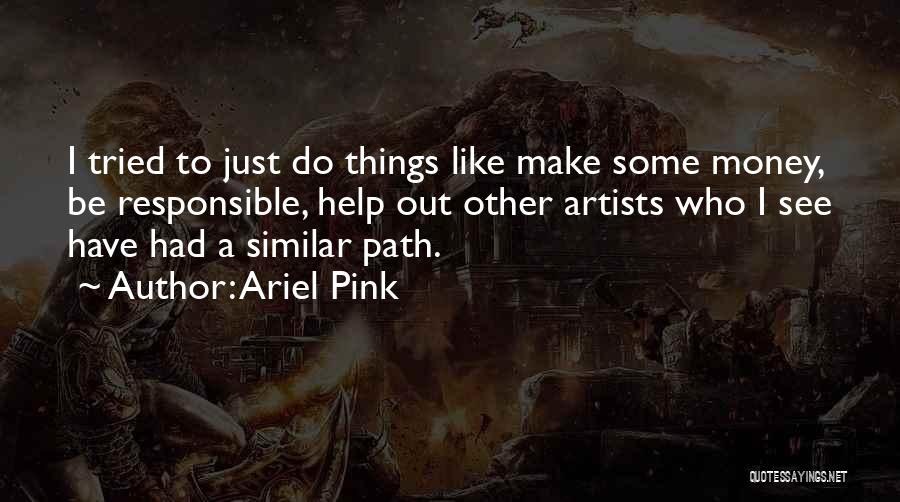 I tried to just do things like make some money, be responsible, help out other artists who I see have had a similar path.
~ Author: Ariel Pink

QUOTESSAYINGS.NET